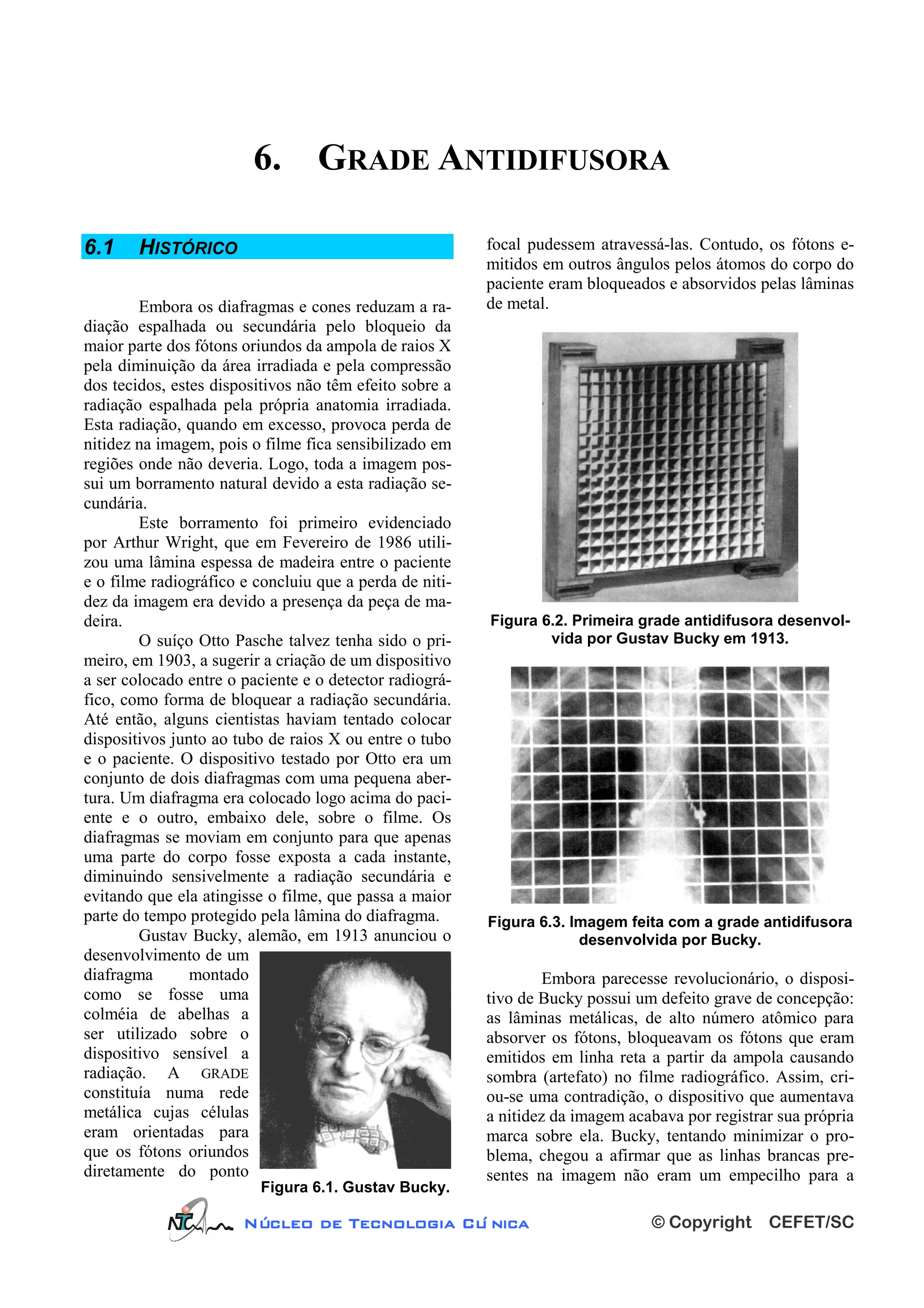 6. GRADE ANTIDIFUSORA

6.1 HISTÓRICO

Embora os diafragmas e cones reduzam a radiação espalhada ou secundária pelo bloqueio da maior parte dos fótons oriundos da ampola de raios X pela diminuição da área irradiada e pela compressão dos tecidos, estes dispositivos não têm efeito sobre a radiação espalhada pela própria anatomia irradiada. Esta radiação, quando em excesso, provoca perda de nitidez na imagem, pois o filme fica sensibilizado em regiões onde não deveria. Logo, toda a imagem possui um borramento natural devido a esta radiação secundária.

Este borramento foi primeiro evidenciado por Arthur Wright, que em Fevereiro de 1986 utilizou uma lâmina espessa de madeira entre o paciente e o filme radiográfico e concluiu que a perda de nitidez da imagem era devido a presença da peça de madeira.

O suíço Otto Pasche talvez tenha sido o primeiro, em 1903, a sugerir a criação de um dispositivo a ser colocado entre o paciente e o detector radiográfico, como forma de bloquear a radiação secundária. Até então, alguns cientistas haviam tentado colocar dispositivos junto ao tubo de raios X ou entre o tubo e o paciente. O dispositivo testado por Otto era um conjunto de dois diafragmas com uma pequena abertura. Um diafragma era colocado logo acima do paciente e o outro, embaixo dele, sobre o filme. Os diafragmas se moviam em conjunto para que apenas uma parte do corpo fosse exposta a cada instante, diminuindo sensivelmente a radiação secundária e evitando que ela atingisse o filme, que passa a maior parte do tempo protegido pela lâmina do diafragma.

Gustav Bucky, alemão, em 1913 anunciou o desenvolvimento de um diafragma montado como se fosse uma colméia de abelhas a ser utilizado sobre o dispositivo sensível a radiação. A GRADE constituía numa rede metálica cujas células eram orientadas para que os fótons oriundos diretamente do ponto

Figura 6.1. Gustav Bucky.

focal pudessem atravessá-las. Contudo, os fótons emitidos em outros ângulos pelos átomos do corpo do paciente eram bloqueados e absorvidos pelas lâminas de metal.

Figura 6.2. Primeira grade antidifusora desenvolvida por Gustav Bucky em 1913.

Figura 6.3. Imagem feita com a grade antidifusora desenvolvida por Bucky.

Embora parecesse revolucionário, o dispositivo de Bucky possui um defeito grave de concepção: as lâminas metálicas, de alto número atômico para absorver os fótons, bloqueavam os fótons que eram emitidos em linha reta a partir da ampola causando sombra (artefato) no filme radiográfico. Assim, criou-se uma contradição, o dispositivo que aumentava a nitidez da imagem acabava por registrar sua própria marca sobre ela. Bucky, tentando minimizar o problema, chegou a afirmar que as linhas brancas presentes na imagem não eram um empecilho para a

NTC NÚCLEO DE TECNOLOGIA CLÍNICA © Copyright CEFET/SC